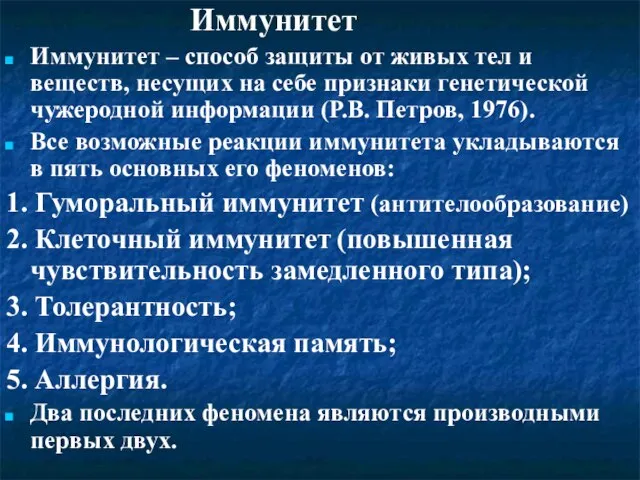 Иммунитет

Иммунитет – способ защиты от живых тел и веществ, несущих на себе признаки генетической чужеродной информации (Р.В. Петров, 1976).

Все возможные реакции иммунитета укладываются в пять основных его феноменов:

1. Гуморальный иммунитет (антителообразование)
2. Клеточный иммунитет (повышенная чувствительность замедленного типа);
3. Толерантность;
4. Иммунологическая память;
5. Аллергия.

Два последних феномена являются производными первых двух.